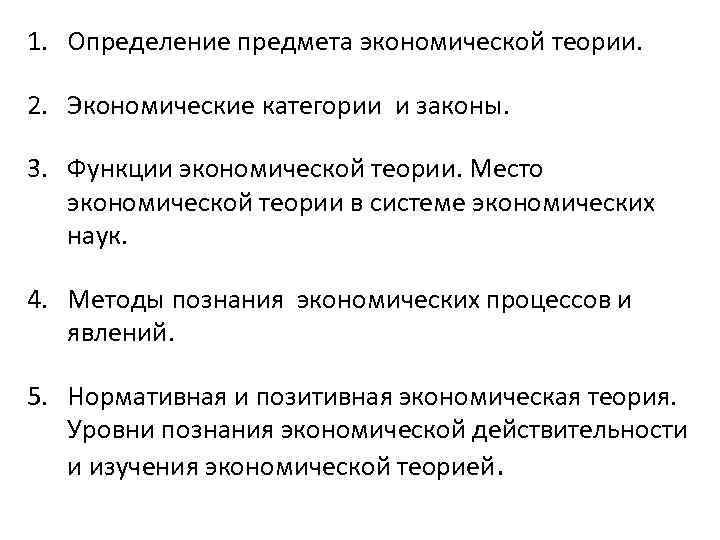 1. Определение предмета экономической теории.

2. Экономические категории и законы.

3. Функции экономической теории. Место экономической теории в системе экономических наук.

4. Методы познания экономических процессов и явлений.

5. Нормативная и позитивная экономическая теория. Уровни познания экономической действительности и изучения экономической теорией.